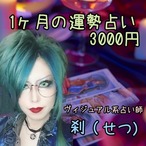 1ヶ月の運勢占い
3000円

ヴィジュアル系占い師
刹（せつ）